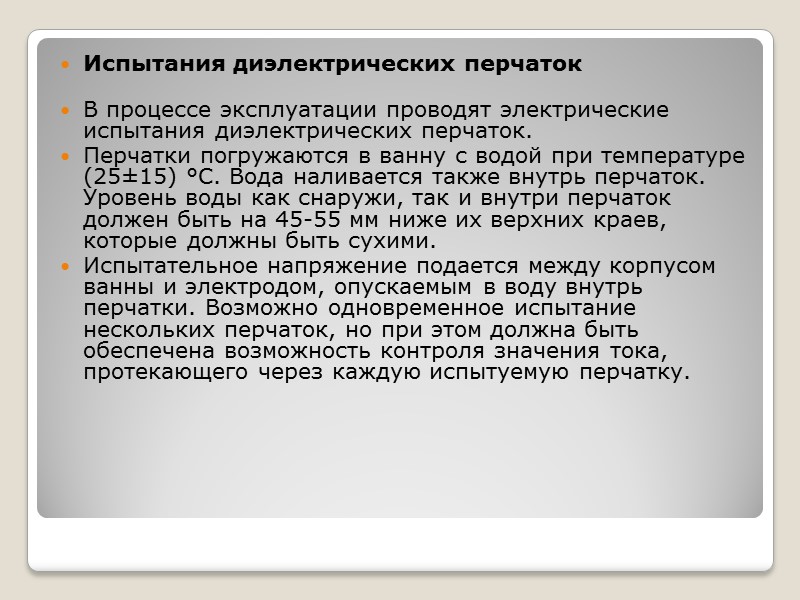 • Испытания диэлектрических перчаток

• В процессе эксплуатации проводят электрические испытания диэлектрических перчаток.

• Перчатки погружаются в ванну с водой при температуре (25±15) °С. Вода наливается также внутрь перчаток. Уровень воды как снаружи, так и внутри перчаток должен быть на 45-55 мм ниже их верхних краев, которые должны быть сухими.

• Испытательное напряжение подается между корпусом ванны и электродом, опускаемым в воду внутрь перчатки. Возможно одновременное испытание нескольких перчаток, но при этом должна быть обеспечена возможность контроля значения тока, протекающего через каждую испытуемую перчатку.